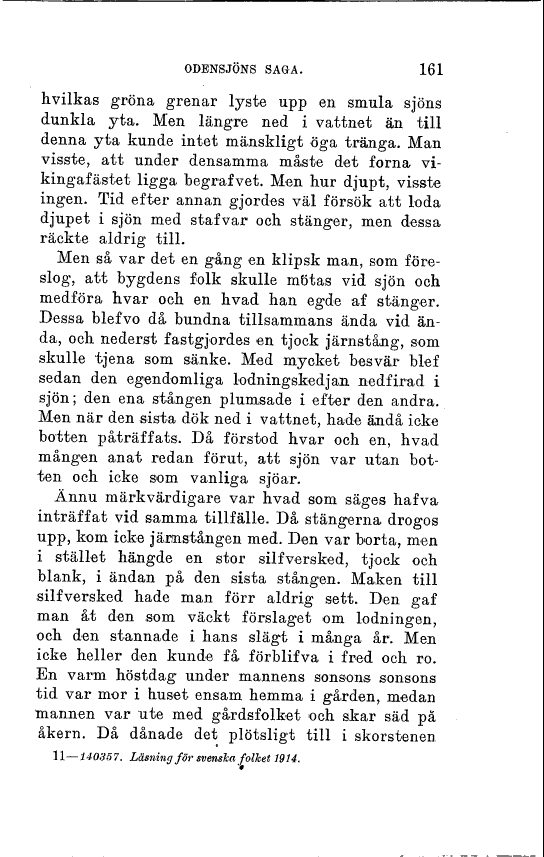 ODENSJÖNS SAGA. 161

hvilkas gröna grenar lyste upp en smula sjöns dunkla yta. Men längre ned i vattnet än till denna yta kunde intet mänskligt öga tränga. Man visste, att under densamma måste det forna vikingafästet ligga begrafvet. Men hur djupt, visste ingen. Tid efter annan gjordes väl försök att loda djupet i sjön med stafvar och stänger, men dessa räckte aldrig till.

Men så var det en gång en klipsk man, som föreslog, att bygdens folk skulle mötas vid sjön och medföra hvar och en hvad han egde af stänger. Dessa blefvo då bundna tillsammans ända vid ända, och nederst fastgjordes en tjock järnstång, som skulle tjena som sänke. Med mycket besvär blef sedan den egendomliga lodningskedjan nedfirad i sjön; den ena stången plumsade i efter den andra. Men när den sista dök ned i vattnet, hade ändå icke botten påträffats. Då förstod hvar och en, hvad mången anat redan förut, att sjön var utan botten och icke som vanliga sjöar.

Ännu märkvärdigare var hvad som säges hafva inträffat vid samma tillfälle. Då stängerna drogos upp, kom icke järnstången med. Den var borta, men i stället hängde en stor silfversked, tjock och blank, i ändan på den sista stången. Maken till silfversked hade man förr aldrig sett. Den gaf man åt den som väckt förslaget om lodningen, och den stannade i hans slägt i många år. Men icke heller den kunde få förblifva i fred och ro. En varm höstdag under mannens sonsons sonsons tid var mor i huset ensam hemma i gården, medan mannen var ute med gårdsfolket och skar säd på åkern. Då dånade det plötsligt till i skorstenen

11—140357. Läsning för svenska folket 1914.